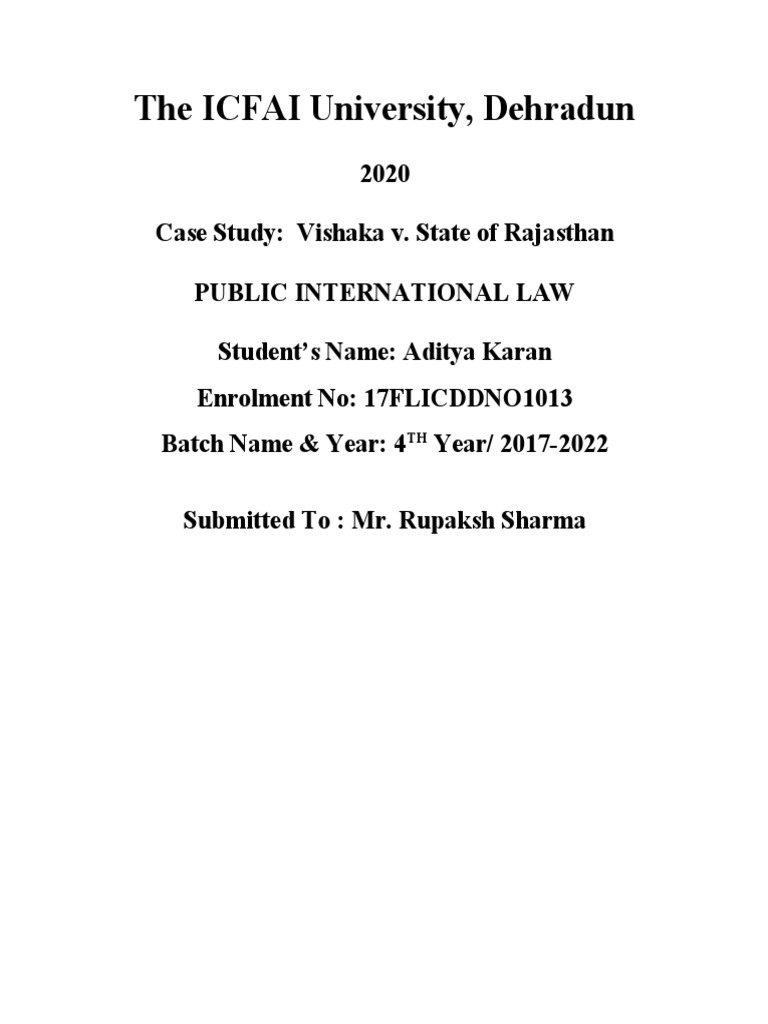 The ICFAI University, Dehradun

2020

Case Study: Vishaka v. State of Rajasthan

PUBLIC INTERNATIONAL LAW

Student's Name: Aditya Karan

Enrolment No: 17FLICDDNO1013

Batch Name & Year: 4$^{TH}$ Year/ 2017-2022

Submitted To : Mr. Rupaksh Sharma